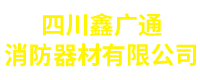 四川鑫广通
消防器材有限公司